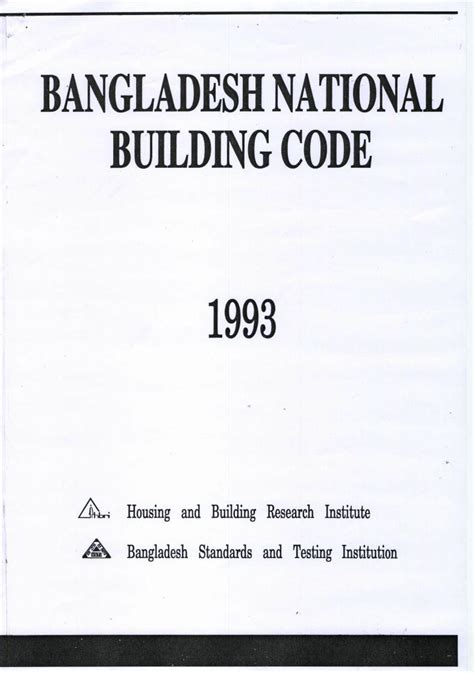 BANGLADESH NATIONAL
BUILDING CODE

1993

Housing and Building Research Institute

Bangladesh Standards and Testing Institution